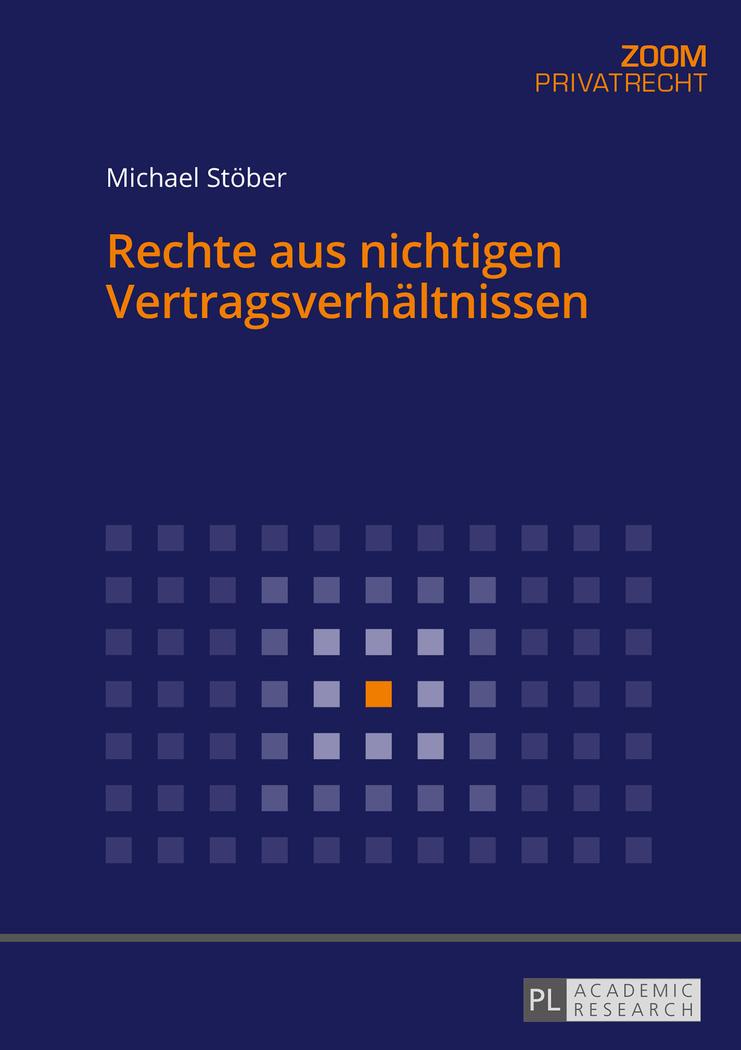 ZOOM
PRIVATRECHT

Michael Stöber

Rechte aus nichtigen Vertragsverhältnissen

PL ACADEMIC RESEARCH